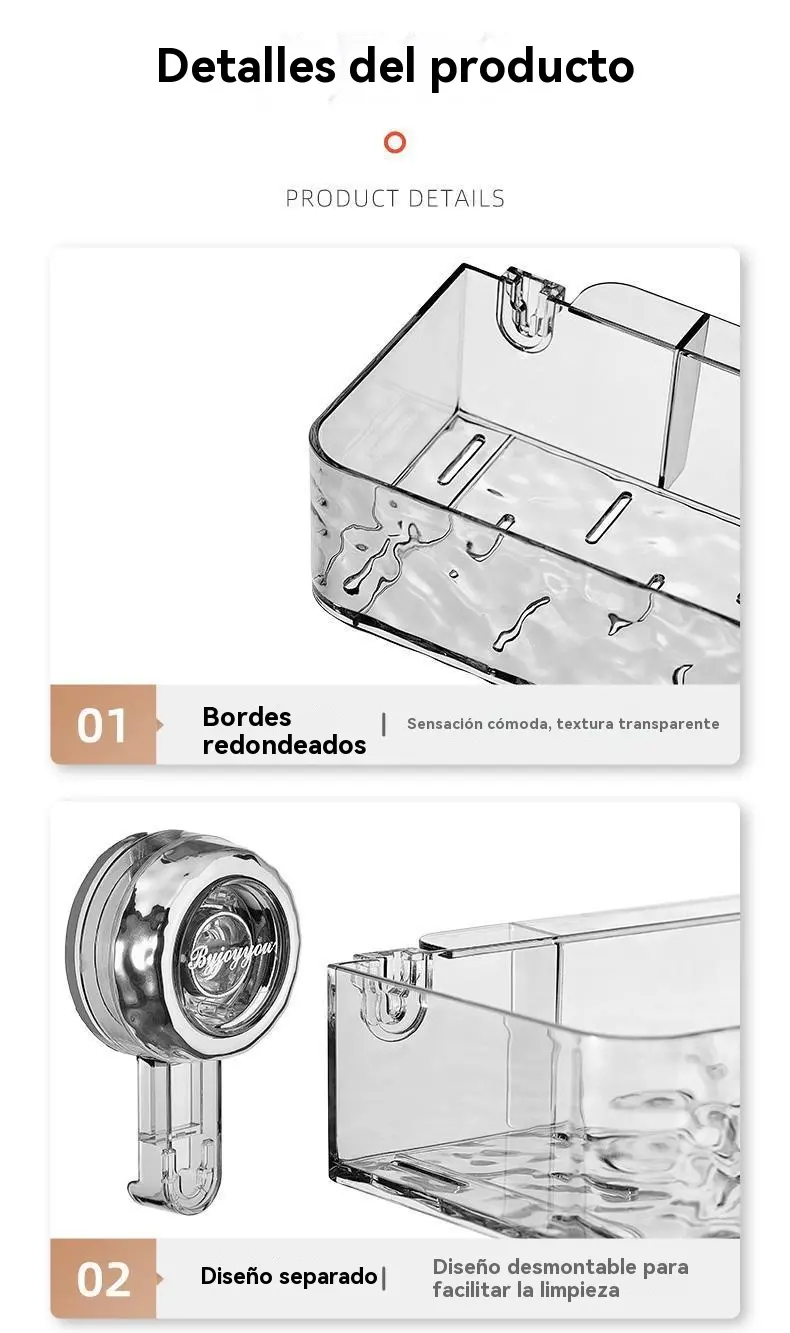 Detalles del producto

PRODUCT DETAILS

01

Bordes redondeados

|

Sensación cómoda, textura transparente

Byjoyyou

02

Diseño separado

|

Diseño desmontable para facilitar la limpieza